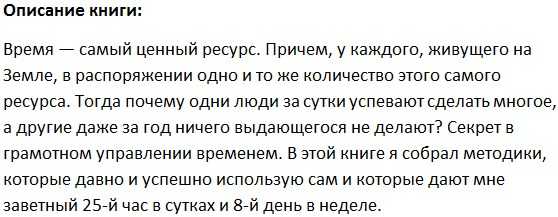 Описание книги:

Время — самый ценный ресурс. Причем, у каждого, живущего на Земле, в распоряжении одно и то же количество этого самого ресурса. Тогда почему одни люди за сутки успевают сделать многое, а другие даже за год ничего выдающегося не делают? Секрет в грамотном управлении временем. В этой книге я собрал методики, которые давно и успешно использую сам и которые дают мне заветный 25-й час в сутках и 8-й день в неделе.